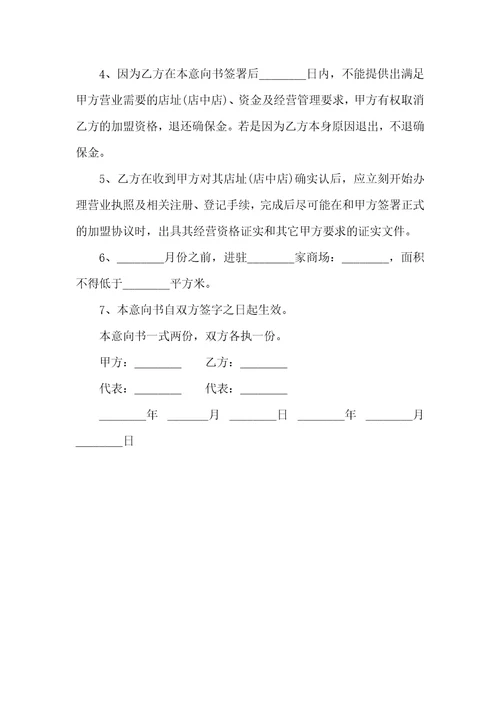 4、因为乙方在本意向书签署后________日内，不能提供出满足甲方营业需要的店址(店中店)、资金及经营管理要求，甲方有权取消乙方的加盟资格，退还确保金。若是因为乙方本身原因退出，不退确保金。

5、乙方在收到甲方对其店址(店中店)确实认后，应立刻开始办理营业执照及相关注册、登记手续，完成后尽可能在和甲方签署正式的加盟协议时，出具其经营资格证实和其它甲方要求的证实文件。

6、________月份之前，进驻________家商场：________，面积不得低于________平方米。

7、本意向书自双方签字之日起生效。

本意向书一式两份，双方各执一份。

甲方：________　　乙方：________

代表：________　　代表：________

________年 ________月 ________日 ________年 ________月 ________日